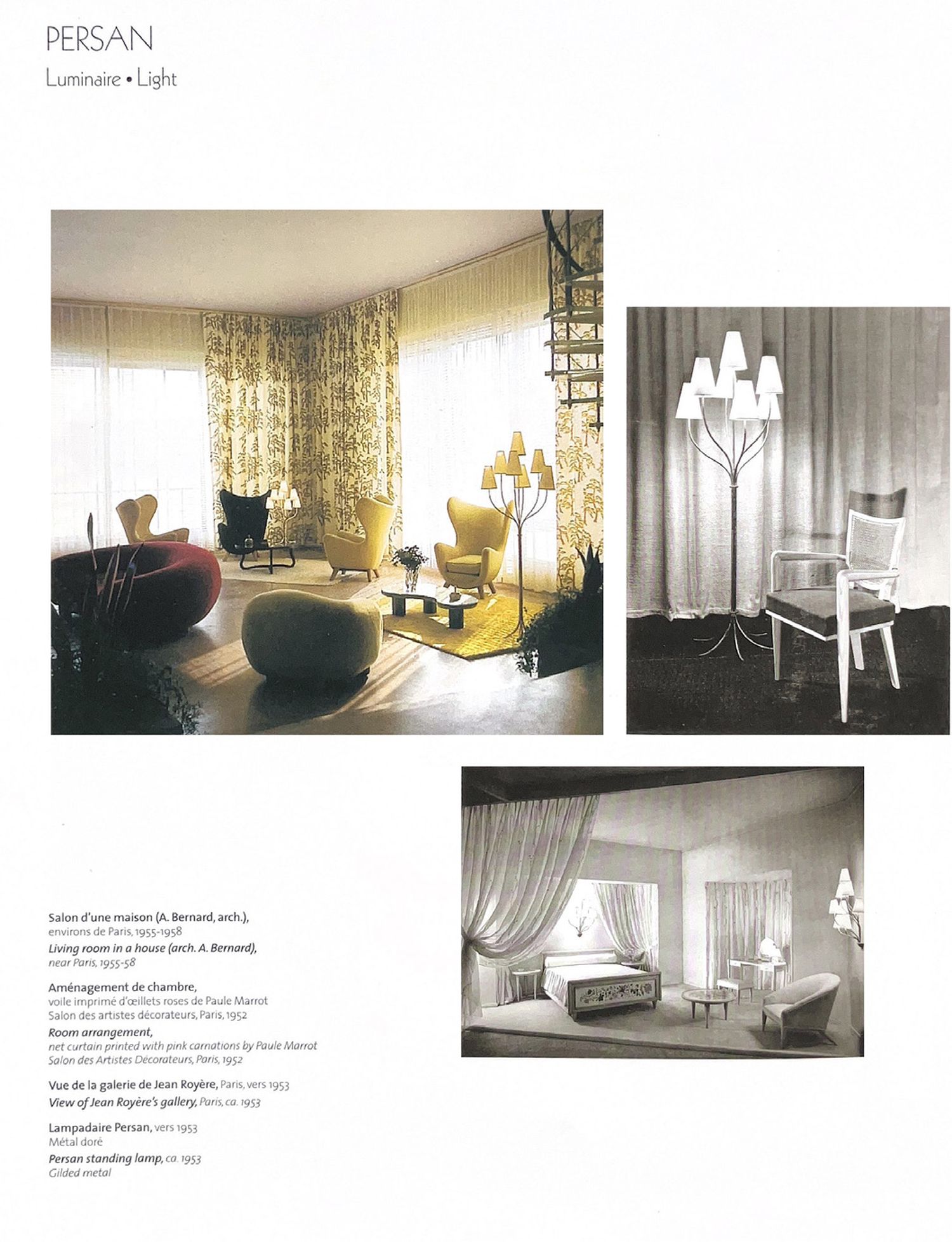 PERSAN

Luminaire • Light

Salon d'une maison (A. Bernard, arch.), environs de Paris, 1955-1958
Living room in a house (arch. A. Bernard), near Paris, 1955-58

Aménagement de chambre, voile imprimé d'œillets roses de Paule Marrot Salon des artistes décorateurs, Paris, 1952
Room arrangement, net curtain printed with pink carnations by Paule Marrot Salon des Artistes Décorateurs, Paris, 1952

Vue de la galerie de Jean Royère, Paris, vers 1953
View of Jean Royère's gallery, Paris, ca. 1953

Lampadaire Persan, vers 1953
Métal doré
Persan standing lamp, ca. 1953
Gilded metal